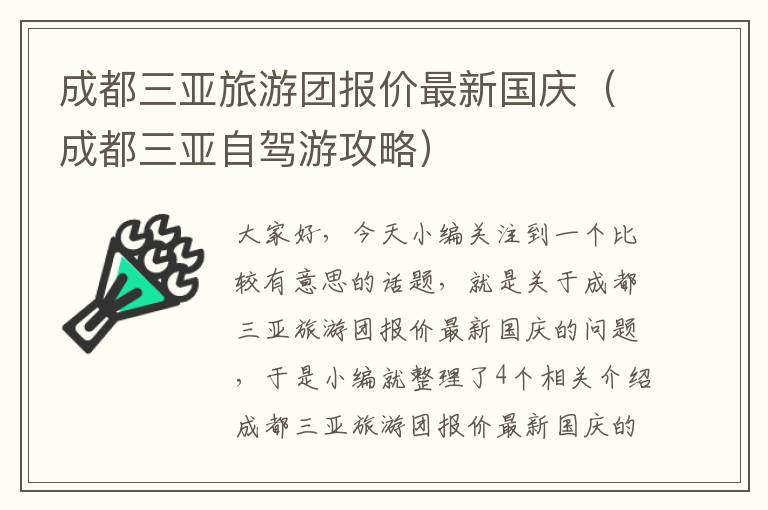 成都三亚旅游团报价最新国庆（成都三亚自驾游攻略）

大家好，今天小编关注到一个比较有意思的话题，就是关于成都三亚旅游团报价最新国庆的问题，于是小编就整理了4个相关介绍成都三亚旅游团报价最新国庆的